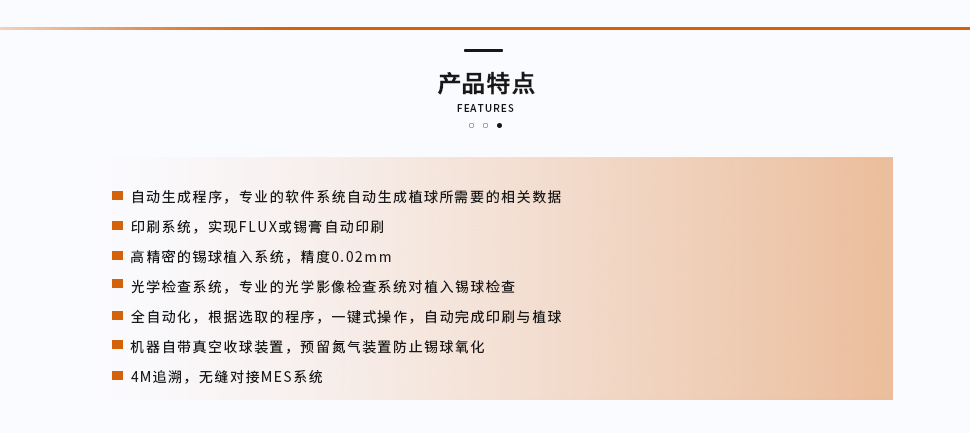 产品特点

FEATURES

自动生成程序，专业的软件系统自动生成植球所需要的相关数据

印刷系统，实现FLUX或锡膏自动印刷

高精密的锡球植入系统，精度0.02mm

光学检查系统，专业的光学影像检查系统对植入锡球检查

全自动化，根据选取的程序，一键式操作，自动完成印刷与植球

机器自带真空收球装置，预留氮气装置防止锡球氧化

4M追溯，无缝对接MES系统